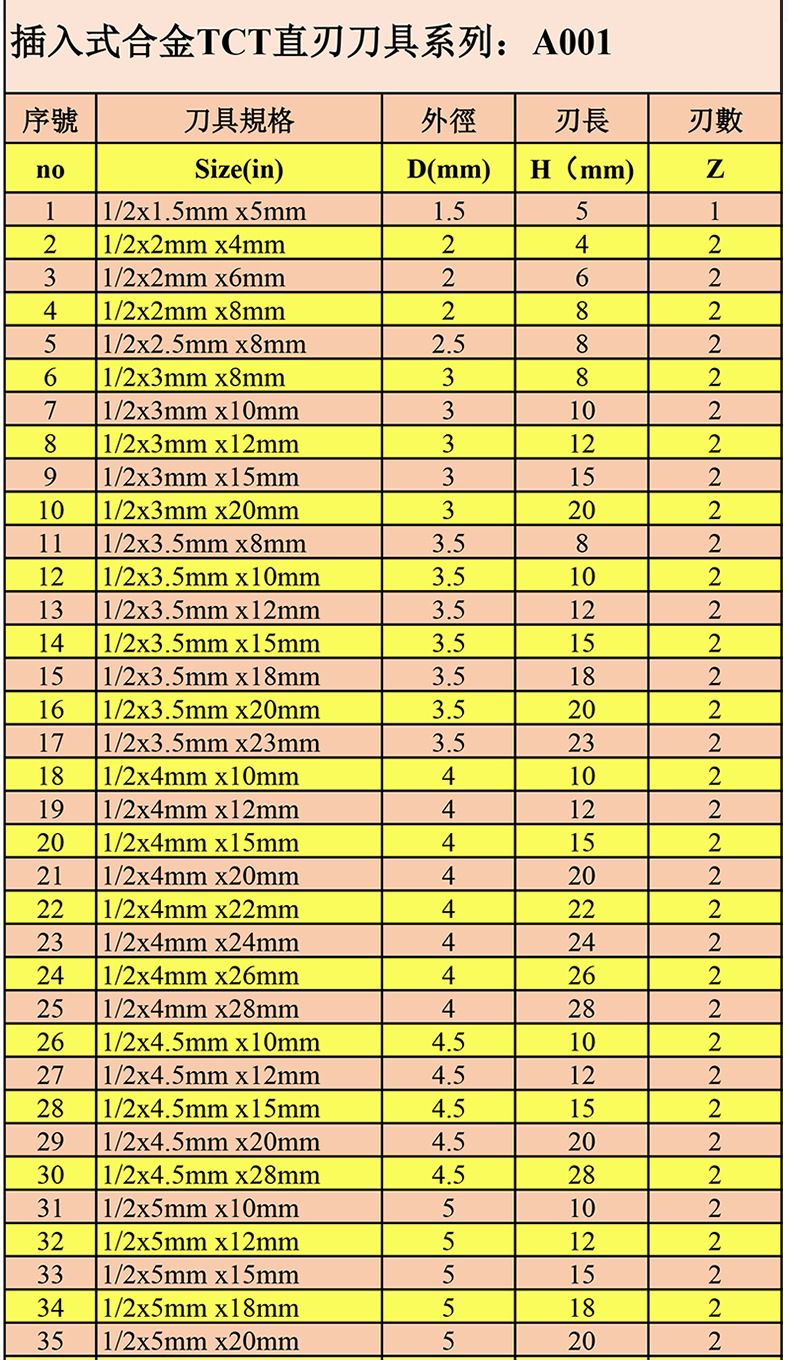 插入式合金TCT直刃刀具系列：A001

| 序號 | 刀具規格 | 外徑 | 刃長 | 刃數 |
|---|---|---|---|---|
| no | Size(in) | D(mm) | H（mm) | Z |
| 1 | 1/2x1.5mm x5mm | 1.5 | 5 | 1 |
| 2 | 1/2x2mm x4mm | 2 | 4 | 2 |
| 3 | 1/2x2mm x6mm | 2 | 6 | 2 |
| 4 | 1/2x2mm x8mm | 2 | 8 | 2 |
| 5 | 1/2x2.5mm x8mm | 2.5 | 8 | 2 |
| 6 | 1/2x3mm x8mm | 3 | 8 | 2 |
| 7 | 1/2x3mm x10mm | 3 | 10 | 2 |
| 8 | 1/2x3mm x12mm | 3 | 12 | 2 |
| 9 | 1/2x3mm x15mm | 3 | 15 | 2 |
| 10 | 1/2x3mm x20mm | 3 | 20 | 2 |
| 11 | 1/2x3.5mm x8mm | 3.5 | 8 | 2 |
| 12 | 1/2x3.5mm x10mm | 3.5 | 10 | 2 |
| 13 | 1/2x3.5mm x12mm | 3.5 | 12 | 2 |
| 14 | 1/2x3.5mm x15mm | 3.5 | 15 | 2 |
| 15 | 1/2x3.5mm x18mm | 3.5 | 18 | 2 |
| 16 | 1/2x3.5mm x20mm | 3.5 | 20 | 2 |
| 17 | 1/2x3.5mm x23mm | 3.5 | 23 | 2 |
| 18 | 1/2x4mm x10mm | 4 | 10 | 2 |
| 19 | 1/2x4mm x12mm | 4 | 12 | 2 |
| 20 | 1/2x4mm x15mm | 4 | 15 | 2 |
| 21 | 1/2x4mm x20mm | 4 | 20 | 2 |
| 22 | 1/2x4mm x22mm | 4 | 22 | 2 |
| 23 | 1/2x4mm x24mm | 4 | 24 | 2 |
| 24 | 1/2x4mm x26mm | 4 | 26 | 2 |
| 25 | 1/2x4mm x28mm | 4 | 28 | 2 |
| 26 | 1/2x4.5mm x10mm | 4.5 | 10 | 2 |
| 27 | 1/2x4.5mm x12mm | 4.5 | 12 | 2 |
| 28 | 1/2x4.5mm x15mm | 4.5 | 15 | 2 |
| 29 | 1/2x4.5mm x20mm | 4.5 | 20 | 2 |
| 30 | 1/2x4.5mm x28mm | 4.5 | 28 | 2 |
| 31 | 1/2x5mm x10mm | 5 | 10 | 2 |
| 32 | 1/2x5mm x12mm | 5 | 12 | 2 |
| 33 | 1/2x5mm x15mm | 5 | 15 | 2 |
| 34 | 1/2x5mm x18mm | 5 | 18 | 2 |
| 35 | 1/2x5mm x20mm | 5 | 20 | 2 |